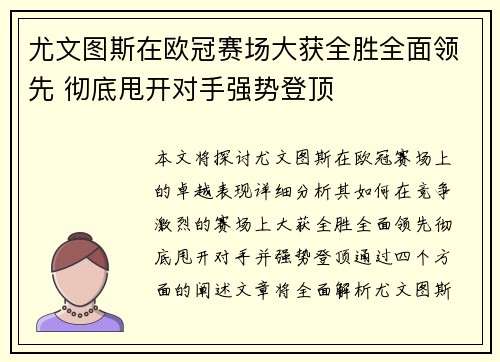 尤文图斯在欧冠赛场大获全胜全面领先 彻底甩开对手强势登顶

本文将探讨尤文图斯在欧冠赛场上的卓越表现详细分析其如何在竞争激烈的赛场上大获全胜全面领先彻底甩开对手并强势登顶通过四个方面的阐述文章将全面解析尤文图斯